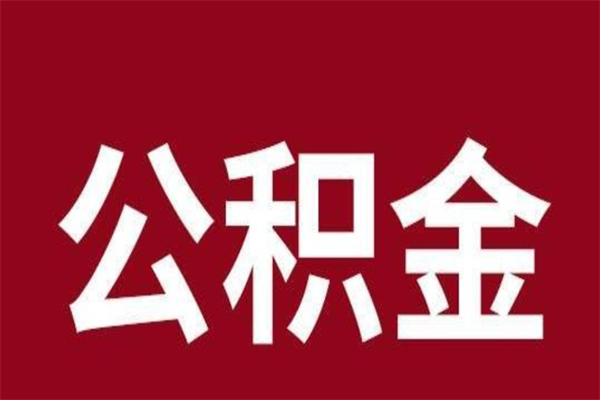 公积金